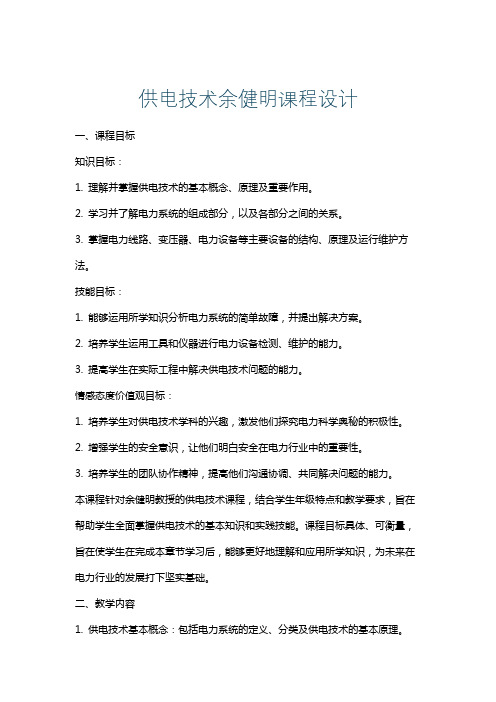 供电技术余健明课程设计

一、课程目标

知识目标：

1. 理解并掌握供电技术的基本概念、原理及重要作用。

2. 学习并了解电力系统的组成部分，以及各部分之间的关系。

3. 掌握电力线路、变压器、电力设备等主要设备的结构、原理及运行维护方法。

技能目标：

1. 能够运用所学知识分析电力系统的简单故障，并提出解决方案。

2. 培养学生运用工具和仪器进行电力设备检测、维护的能力。

3. 提高学生在实际工程中解决供电技术问题的能力。

情感态度价值观目标：

1. 培养学生对供电技术学科的兴趣，激发他们探究电力科学奥秘的积极性。

2. 增强学生的安全意识，让他们明白安全在电力行业中的重要性。

3. 培养学生的团队协作精神，提高他们沟通协调、共同解决问题的能力。

本课程针对余健明教授的供电技术课程，结合学生年级特点和教学要求，旨在帮助学生全面掌握供电技术的基本知识和实践技能。课程目标具体、可衡量，旨在使学生在完成本章节学习后，能够更好地理解和应用所学知识，为未来在电力行业的发展打下坚实基础。

二、教学内容

1. 供电技术基本概念：包括电力系统的定义、分类及供电技术的基本原理。